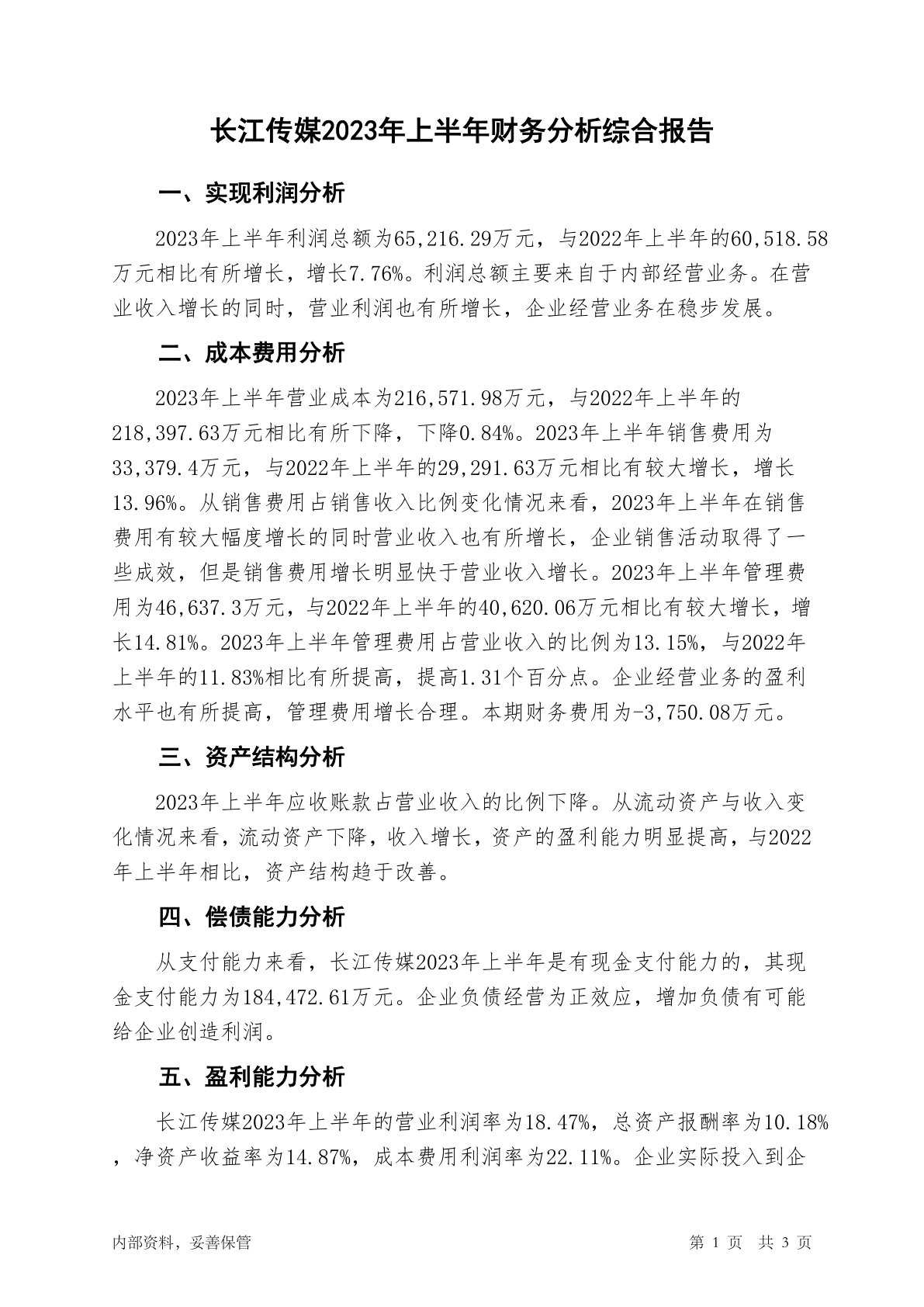 长江传媒2023年上半年财务分析综合报告

一、实现利润分析

2023年上半年利润总额为65,216.29万元，与2022年上半年的60,518.58万元相比有所增长，增长7.76%。利润总额主要来自于内部经营业务。在营业收入增长的同时，营业利润也有所增长，企业经营业务在稳步发展。

二、成本费用分析

2023年上半年营业成本为216,571.98万元，与2022年上半年的218,397.63万元相比有所下降，下降0.84%。2023年上半年销售费用为33,379.4万元，与2022年上半年的29,291.63万元相比有较大增长，增长13.96%。从销售费用占销售收入比例变化情况来看，2023年上半年在销售费用有较大幅度增长的同时营业收入也有所增长，企业销售活动取得了一些成效，但是销售费用增长明显快于营业收入增长。2023年上半年管理费用为46,637.3万元，与2022年上半年的40,620.06万元相比有较大增长，增长14.81%。2023年上半年管理费用占营业收入的比例为13.15%，与2022年上半年的11.83%相比有所提高，提高1.31个百分点。企业经营业务的盈利水平也有所提高，管理费用增长合理。本期财务费用为-3,750.08万元。

三、资产结构分析

2023年上半年应收账款占营业收入的比例下降。从流动资产与收入变化情况来看，流动资产下降，收入增长，资产的盈利能力明显提高，与2022年上半年相比，资产结构趋于改善。

四、偿债能力分析

从支付能力来看，长江传媒2023年上半年是有现金支付能力的，其现金支付能力为184,472.61万元。企业负债经营为正效应，增加负债有可能给企业创造利润。

五、盈利能力分析

长江传媒2023年上半年的营业利润率为18.47%，总资产报酬率为10.18%，净资产收益率为14.87%，成本费用利润率为22.11%。企业实际投入到企

内部资料，妥善保管 第 1 页 共 3 页